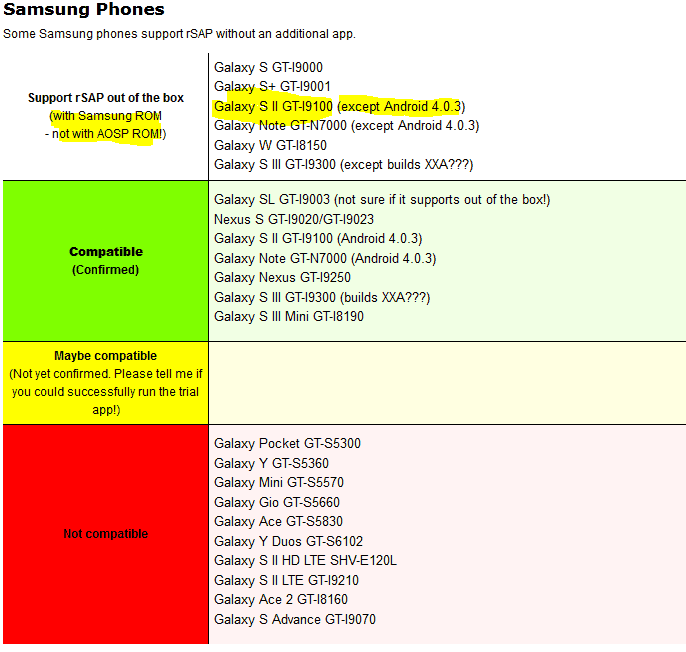 Samsung Phones

Some Samsung phones support rSAP without an additional app.

| | |
|---|---|
| Support rSAP out of the box (with Samsung ROM - not with AOSP ROM!) | Galaxy S GT-I9000<br>Galaxy S+ GT-I9001<br>Galaxy S II GT-I9100 (except Android 4.0.3)<br>Galaxy Note GT-N7000 (except Android 4.0.3)<br>Galaxy W GT-I8150<br>Galaxy S III GT-I9300 (except builds XXA???) |
| Compatible (Confirmed) | Galaxy SL GT-I9003 (not sure if it supports out of the box!)<br>Nexus S GT-I9020/GT-I9023<br>Galaxy S II GT-I9100 (Android 4.0.3)<br>Galaxy Note GT-N7000 (Android 4.0.3)<br>Galaxy Nexus GT-I9250<br>Galaxy S III GT-I9300 (builds XXA???)<br>Galaxy S III Mini GT-I8190 |
| Maybe compatible (Not yet confirmed. Please tell me if you could successfully run the trial app!) | |
| Not compatible | Galaxy Pocket GT-S5300<br>Galaxy Y GT-S5360<br>Galaxy Mini GT-S5570<br>Galaxy Gio GT-S5660<br>Galaxy Ace GT-S5830<br>Galaxy Y Duos GT-S6102<br>Galaxy S II HD LTE SHV-E120L<br>Galaxy S II LTE GT-I9210<br>Galaxy Ace 2 GT-I8160<br>Galaxy S Advance GT-I9070 |